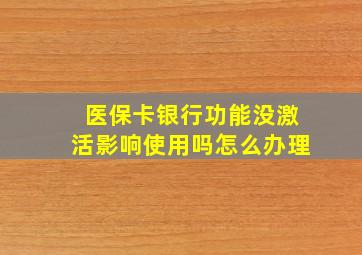 医保卡银行功能没激活影响使用吗怎么办理